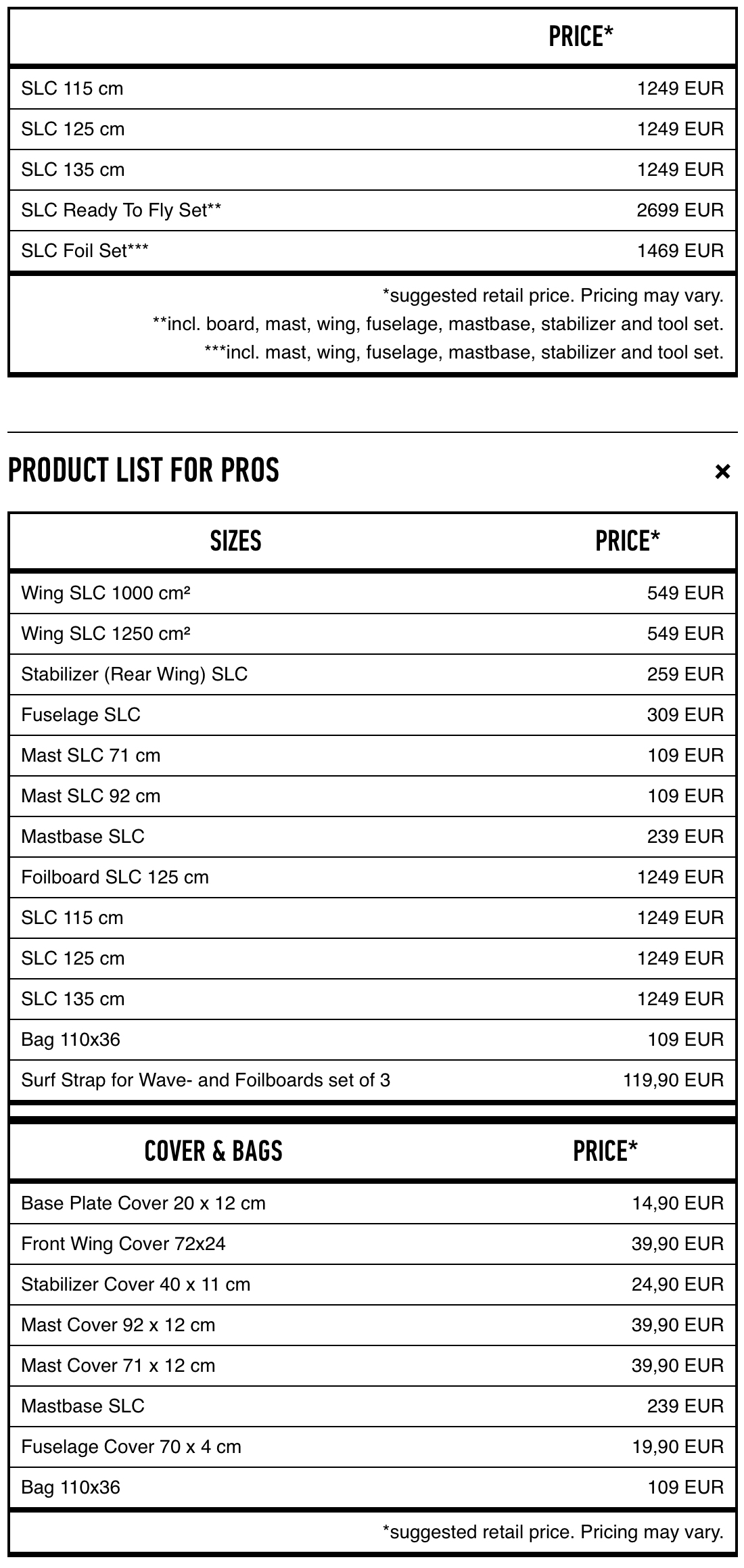 | | PRICE* |
|---|---|
| SLC 115 cm | 1249 EUR |
| SLC 125 cm | 1249 EUR |
| SLC 135 cm | 1249 EUR |
| SLC Ready To Fly Set** | 2699 EUR |
| SLC Foil Set*** | 1469 EUR |

*suggested retail price. Pricing may vary.
**incl. board, mast, wing, fuselage, mastbase, stabilizer and tool set.
***incl. mast, wing, fuselage, mastbase, stabilizer and tool set.

PRODUCT LIST FOR PROS

×

| SIZES | PRICE* |
|---|---|
| Wing SLC 1000 cm² | 549 EUR |
| Wing SLC 1250 cm² | 549 EUR |
| Stabilizer (Rear Wing) SLC | 259 EUR |
| Fuselage SLC | 309 EUR |
| Mast SLC 71 cm | 109 EUR |
| Mast SLC 92 cm | 109 EUR |
| Mastbase SLC | 239 EUR |
| Foilboard SLC 125 cm | 1249 EUR |
| SLC 115 cm | 1249 EUR |
| SLC 125 cm | 1249 EUR |
| SLC 135 cm | 1249 EUR |
| Bag 110x36 | 109 EUR |
| Surf Strap for Wave- and Foilboards set of 3 | 119,90 EUR |

| COVER & BAGS | PRICE* |
|---|---|
| Base Plate Cover 20 x 12 cm | 14,90 EUR |
| Front Wing Cover 72x24 | 39,90 EUR |
| Stabilizer Cover 40 x 11 cm | 24,90 EUR |
| Mast Cover 92 x 12 cm | 39,90 EUR |
| Mast Cover 71 x 12 cm | 39,90 EUR |
| Mastbase SLC | 239 EUR |
| Fuselage Cover 70 x 4 cm | 19,90 EUR |
| Bag 110x36 | 109 EUR |

*suggested retail price. Pricing may vary.